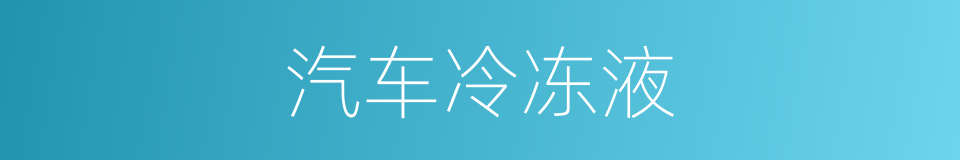 汽车冷冻液